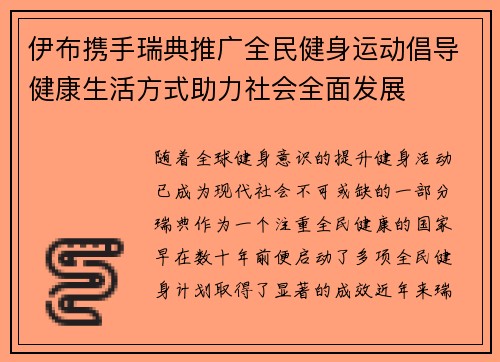 伊布携手瑞典推广全民健身运动倡导健康生活方式助力社会全面发展

随着全球健身意识的提升健身活动已成为现代社会不可或缺的一部分瑞典作为一个注重全民健康的国家早在数十年前便启动了多项全民健身计划取得了显著的成效近年来瑞